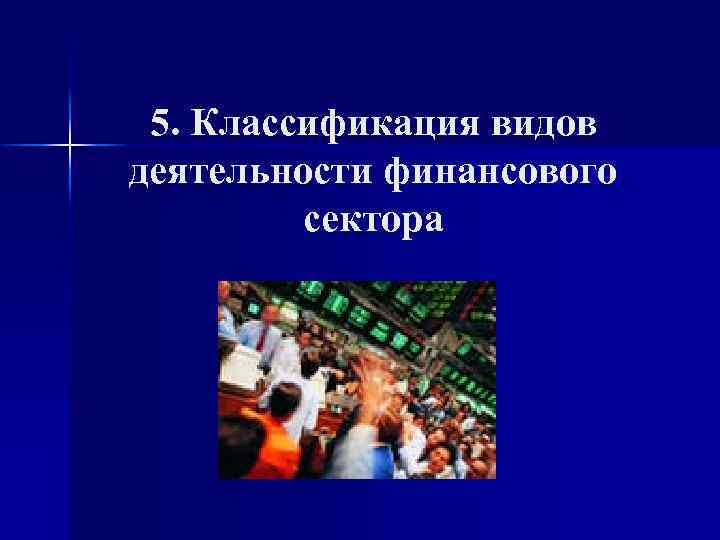 5. Классификация видов деятельности финансового сектора